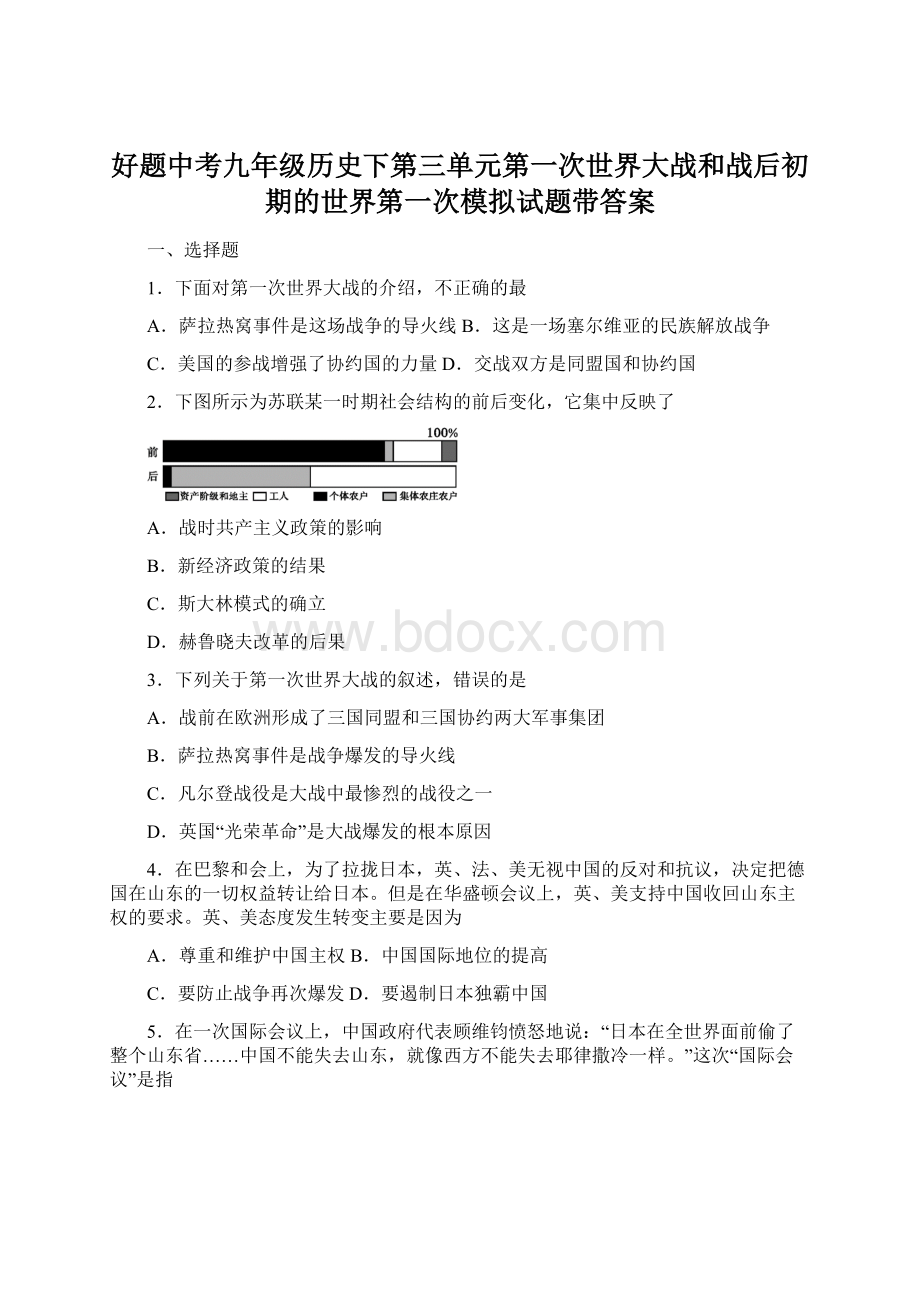 好题中考九年级历史下第三单元第一次世界大战和战后初期的世界第一次模拟试题带答案

一、选择题

1．下面对第一次世界大战的介绍，不正确的最

A．萨拉热窝事件是这场战争的导火线 B．这是一场塞尔维亚的民族解放战争

C．美国的参战增强了协约国的力量 D．交战双方是同盟国和协约国

2．下图所示为苏联某一时期社会结构的前后变化，它集中反映了

100%

前

后

资产阶级和地主 工人 个体农户 集体农庄农户

A．战时共产主义政策的影响

B．新经济政策的结果

C．斯大林模式的确立

D．赫鲁晓夫改革的后果

www.bdocx.com

3．下列关于第一次世界大战的叙述，错误的是

A．战前在欧洲形成了三国同盟和三国协约两大军事集团

B．萨拉热窝事件是战争爆发的导火线

C．凡尔登战役是大战中最惨烈的战役之一

D．英国“光荣革命”是大战爆发的根本原因

4．在巴黎和会上，为了拉拢日本，英、法、美无视中国的反对和抗议，决定把德国在山东的一切权益转让给日本。但是在华盛顿会议上，英、美支持中国收回山东主权的要求。英、美态度发生转变主要是因为

A．尊重和维护中国主权 B．中国国际地位的提高

C．要防止战争再次爆发 D．要遏制日本独霸中国

5．在一次国际会议上，中国政府代表顾维钧愤怒地说：“日本在全世界面前偷了整个山东省……中国不能失去山东，就像西方不能失去耶律撒冷一样。”这次“国际会议”是指